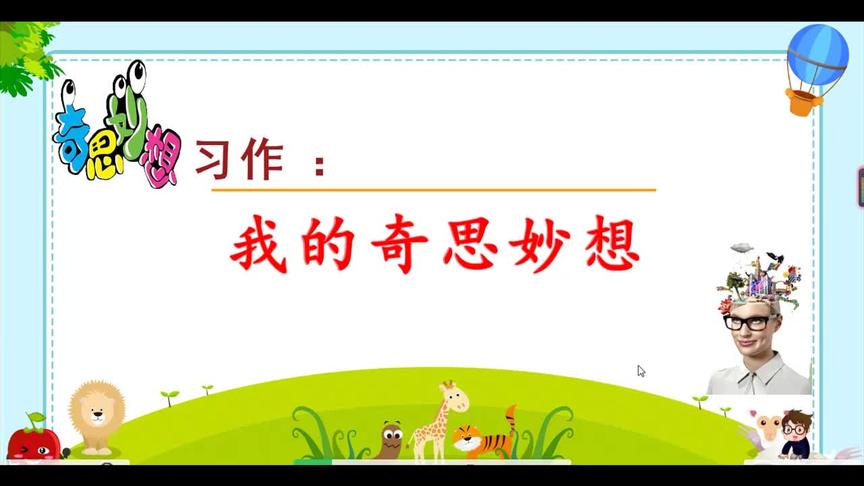 奇思妙想

习作：

我的奇思妙想